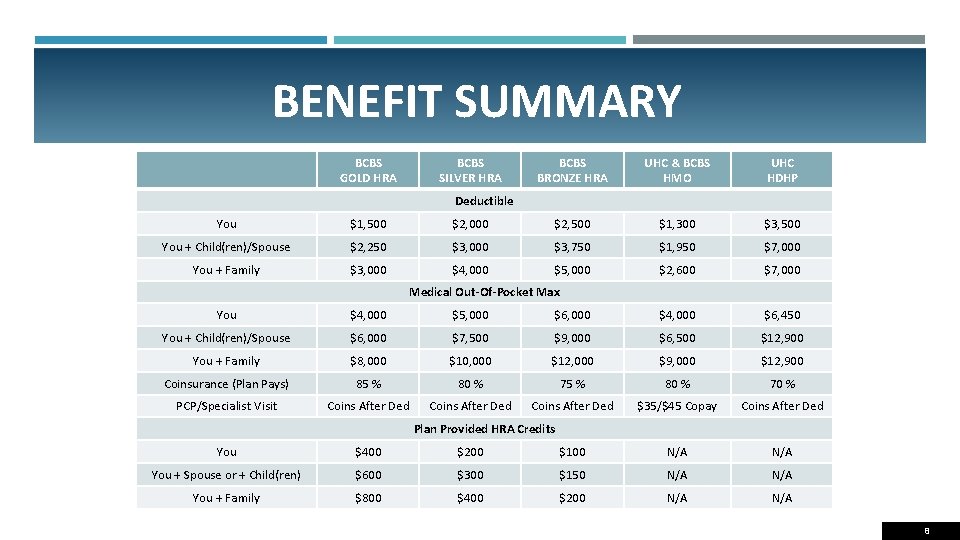 BENEFIT SUMMARY

| | BCBS GOLD HRA | BCBS SILVER HRA | BCBS BRONZE HRA | UHC & BCBS HMO | UHC HDHP |
|---|---|---|---|---|---|
| Deductible | | | | | |
| You | \$1,500 | \$2,000 | \$2,500 | \$1,300 | \$3,500 |
| You + Child(ren)/Spouse | \$2,250 | \$3,000 | \$3,750 | \$1,950 | \$7,000 |
| You + Family | \$3,000 | \$4,000 | \$5,000 | \$2,600 | \$7,000 |
| Medical Out-Of-Pocket Max | | | | | |
| You | \$4,000 | \$5,000 | \$6,000 | \$4,000 | \$6,450 |
| You + Child(ren)/Spouse | \$6,000 | \$7,500 | \$9,000 | \$6,500 | \$12,900 |
| You + Family | \$8,000 | \$10,000 | \$12,000 | \$9,000 | \$12,900 |
| Coinsurance (Plan Pays) | 85 % | 80 % | 75 % | 80 % | 70 % |
| PCP/Specialist Visit | Coins After Ded | Coins After Ded | Coins After Ded | \$35/\$45 Copay | Coins After Ded |
| Plan Provided HRA Credits | | | | | |
| You | \$400 | \$200 | \$100 | N/A | N/A |
| You + Spouse or + Child(ren) | \$600 | \$300 | \$150 | N/A | N/A |
| You + Family | \$800 | \$400 | \$200 | N/A | N/A |

8